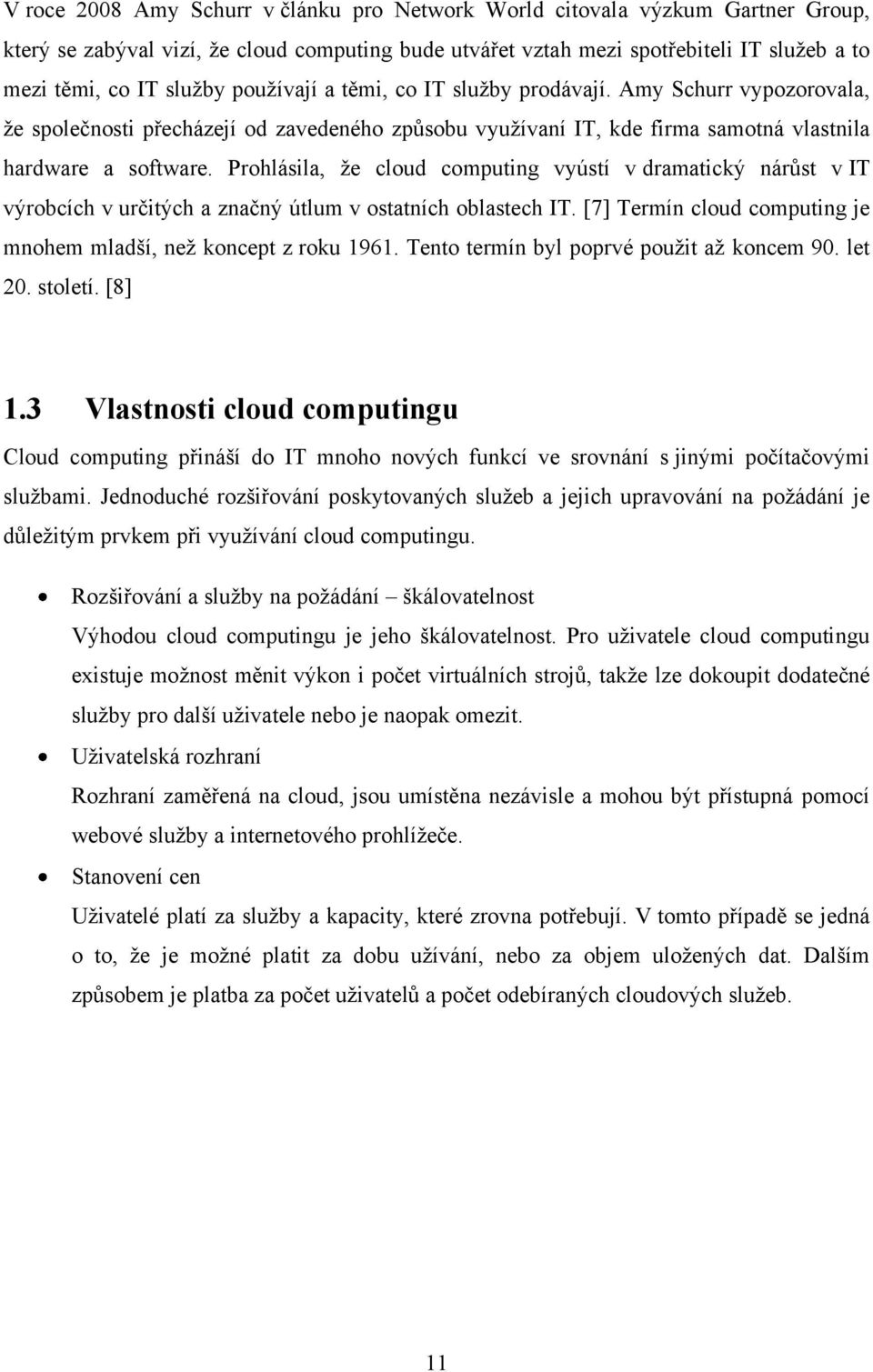 V roce 2008 Amy Schurr v článku pro Network World citovala výzkum Gartner Group, který se zabýval vizí, že cloud computing bude utvářet vztah mezi spotřebiteli IT služeb a to mezi těmi, co IT služby používají a těmi, co IT služby prodávají. Amy Schurr vypozorovala, že společnosti přecházejí od zavedeného způsobu využívaní IT, kde firma samotná vlastnila hardware a software. Prohlásila, že cloud computing vyústí v dramatický nárůst v IT výrobcích v určitých a značný útlum v ostatních oblastech IT. [7] Termín cloud computing je mnohem mladší, než koncept z roku 1961. Tento termín byl poprvé použit až koncem 90. let 20. století. [8]

1.3 Vlastnosti cloud computingu

Cloud computing přináší do IT mnoho nových funkcí ve srovnání s jinými počítačovými službami. Jednoduché rozšiřování poskytovaných služeb a jejich upravování na požádání je důležitým prvkem při využívání cloud computingu.

• Rozšiřování a služby na požádání – škálovatelnost
Výhodou cloud computingu je jeho škálovatelnost. Pro uživatele cloud computingu existuje možnost měnit výkon i počet virtuálních strojů, takže lze dokoupit dodatečné služby pro další uživatele nebo je naopak omezit.

• Uživatelská rozhraní
Rozhraní zaměřená na cloud, jsou umístěna nezávisle a mohou být přístupná pomocí webové služby a internetového prohlížeče.

• Stanovení cen
Uživatelé platí za služby a kapacity, které zrovna potřebují. V tomto případě se jedná o to, že je možné platit za dobu užívání, nebo za objem uložených dat. Dalším způsobem je platba za počet uživatelů a počet odebíraných cloudových služeb.

11